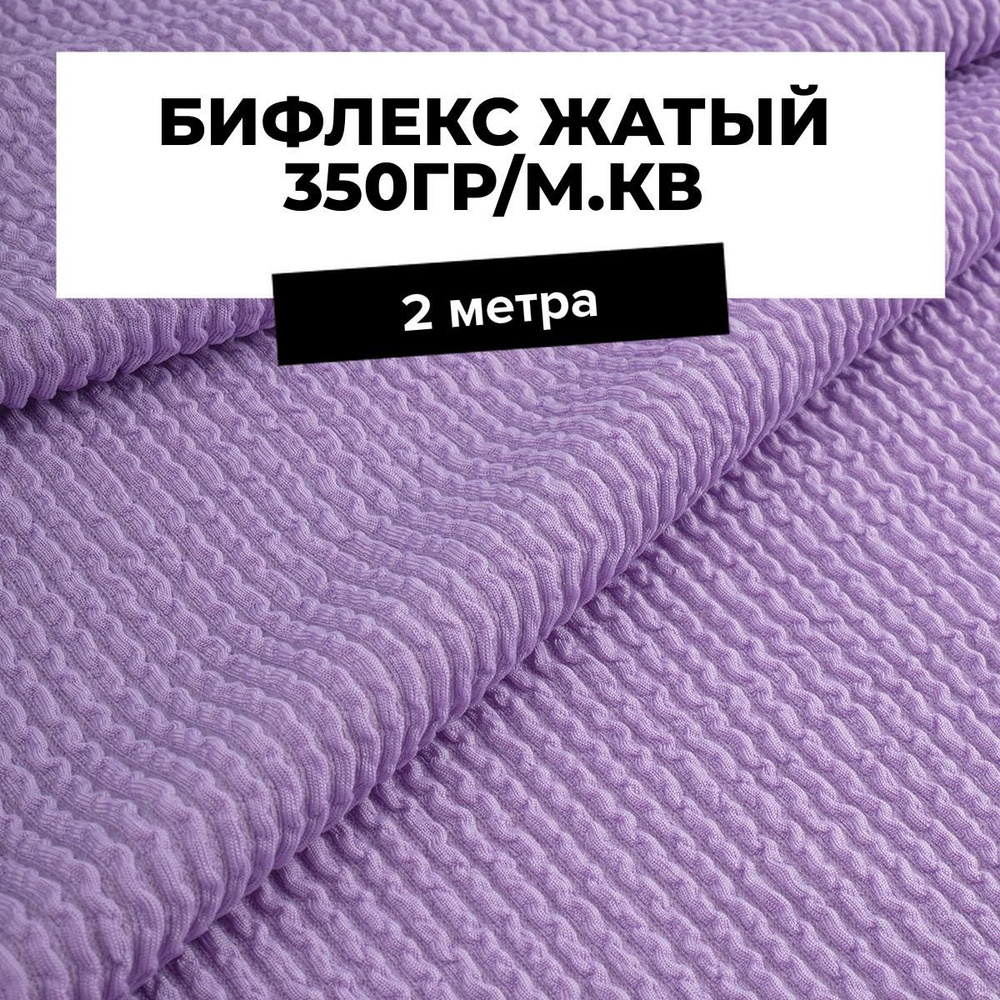 БИФЛЕКС ЖАТЫЙ
350ГР/М.КВ

2 метра